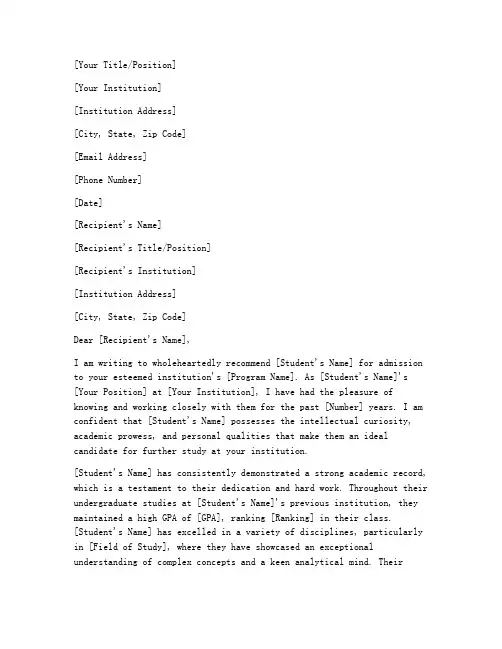 [Your Title/Position]

[Your Institution]

[Institution Address]

[City, State, Zip Code]

[Email Address]

[Phone Number]

[Date]

[Recipient's Name]

[Recipient's Title/Position]

[Recipient's Institution]

[Institution Address]

[City, State, Zip Code]

Dear [Recipient's Name],

I am writing to wholeheartedly recommend [Student's Name] for admission to your esteemed institution's [Program Name]. As [Student's Name]'s [Your Position] at [Your Institution], I have had the pleasure of knowing and working closely with them for the past [Number] years. I am confident that [Student's Name] possesses the intellectual curiosity, academic prowess, and personal qualities that make them an ideal candidate for further study at your institution.

[Student's Name] has consistently demonstrated a strong academic record, which is a testament to their dedication and hard work. Throughout their undergraduate studies at [Student's Name]'s previous institution, they maintained a high GPA of [GPA], ranking [Ranking] in their class. [Student's Name] has excelled in a variety of disciplines, particularly in [Field of Study], where they have showcased an exceptional understanding of complex concepts and a keen analytical mind. Their